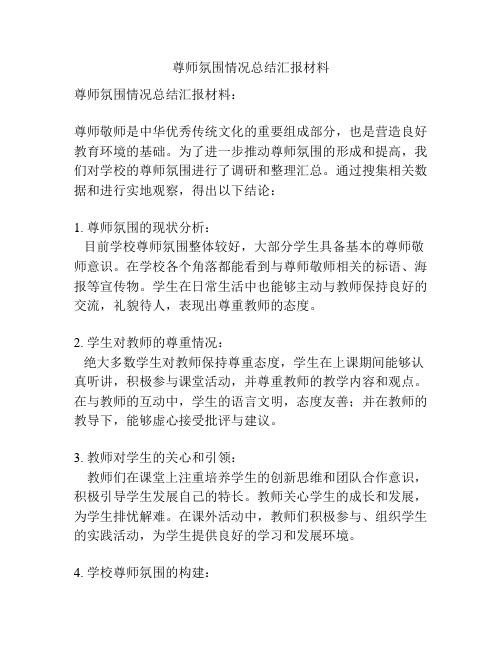 尊师氛围情况总结汇报材料

尊师氛围情况总结汇报材料：

尊师敬师是中华优秀传统文化的重要组成部分，也是营造良好教育环境的基础。为了进一步推动尊师氛围的形成和提高，我们对学校的尊师氛围进行了调研和整理汇总。通过搜集相关数据和进行实地观察，得出以下结论：

1. 尊师氛围的现状分析：
目前学校尊师氛围整体较好，大部分学生具备基本的尊师敬师意识。在学校各个角落都能看到与尊师敬师相关的标语、海报等宣传物。学生在日常生活中也能够主动与教师保持良好的交流，礼貌待人，表现出尊重教师的态度。

2. 学生对教师的尊重情况：
绝大多数学生对教师保持尊重态度，学生在上课期间能够认真听讲，积极参与课堂活动，并尊重教师的教学内容和观点。在与教师的互动中，学生的语言文明，态度友善；并在教师的教导下，能够虚心接受批评与建议。

3. 教师对学生的关心和引领：
教师们在课堂上注重培养学生的创新思维和团队合作意识，积极引导学生发展自己的特长。教师关心学生的成长和发展，为学生排忧解难。在课外活动中，教师们积极参与、组织学生的实践活动，为学生提供良好的学习和发展环境。

4. 学校尊师氛围的构建：